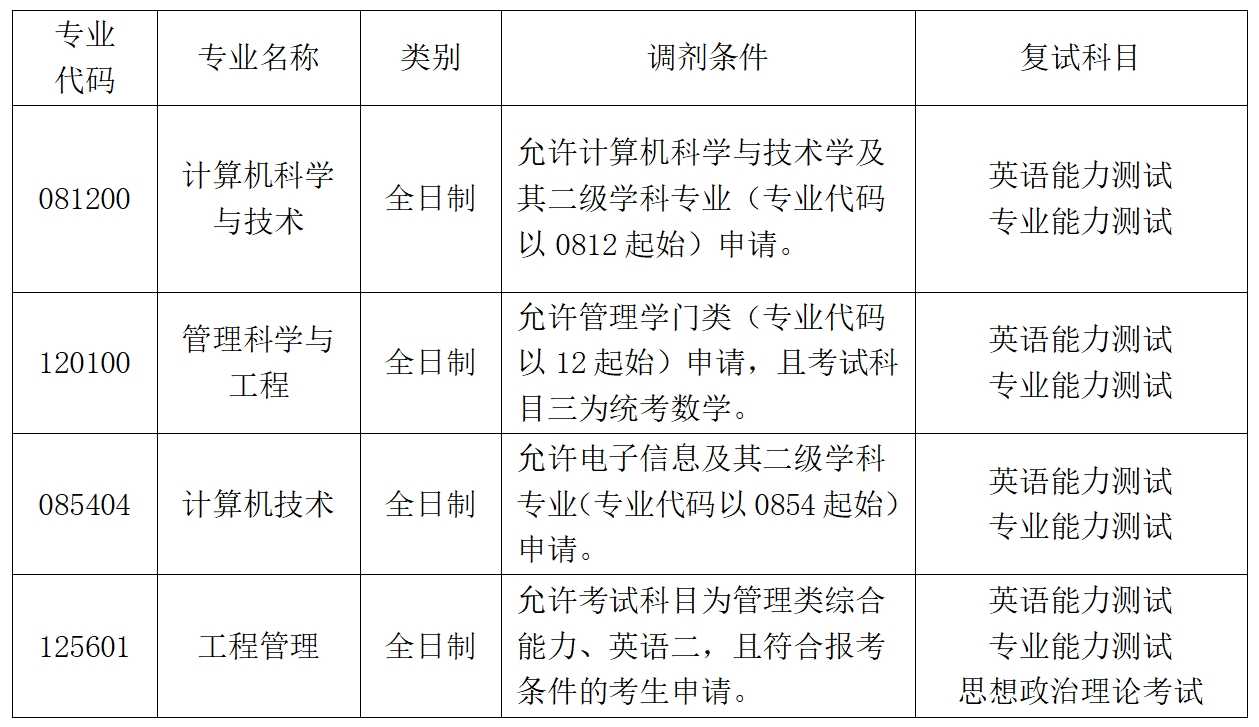 | 专业代码 | 专业名称 | 类别 | 调剂条件 | 复试科目 |
|---|---|---|---|---|
| 081200 | 计算机科学与技术 | 全日制 | 允许计算机科学与技术学及其二级学科专业（专业代码以0812起始）申请。 | 英语能力测试 专业能力测试 |
| 120100 | 管理科学与工程 | 全日制 | 允许管理学门类（专业代码以12起始）申请，且考试科目三为统考数学。 | 英语能力测试 专业能力测试 |
| 085404 | 计算机技术 | 全日制 | 允许电子信息及其二级学科专业（专业代码以0854起始）申请。 | 英语能力测试 专业能力测试 |
| 125601 | 工程管理 | 全日制 | 允许考试科目为管理类综合能力、英语二，且符合报考条件的考生申请。 | 英语能力测试 专业能力测试 思想政治理论考试 |